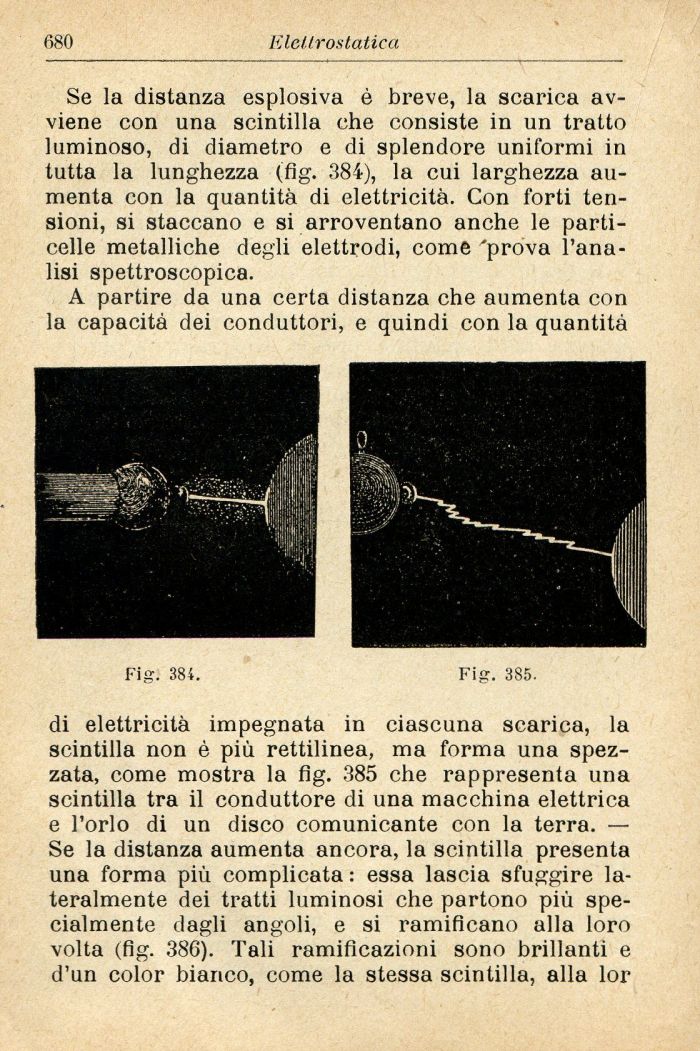 680 Elettrostatica

Se la distanza esplosiva è breve, la scarica avviene con una scintilla che consiste in un tratto luminoso, di diametro e di splendore uniformi in tutta la lunghezza (fig. 384), la cui larghezza aumenta con la quantità di elettricità. Con forti tensioni, si staccano e si arroventano anche le particelle metalliche degli elettrodi, come prova l'analisi spettroscopica.

A partire da una certa distanza che aumenta con la capacità dei conduttori, e quindi con la quantità

Fig. 384.

Fig. 385.

di elettricità impegnata in ciascuna scarica, la scintilla non è più rettilinea, ma forma una spezzata, come mostra la fig. 385 che rappresenta una scintilla tra il conduttore di una macchina elettrica e l'orlo di un disco comunicante con la terra. — Se la distanza aumenta ancora, la scintilla presenta una forma più complicata: essa lascia sfuggire lateralmente dei tratti luminosi che partono più specialmente dagli angoli, e si ramificano alla loro volta (fig. 386). Tali ramificazioni sono brillanti e d'un color bianco, come la stessa scintilla, alla lor